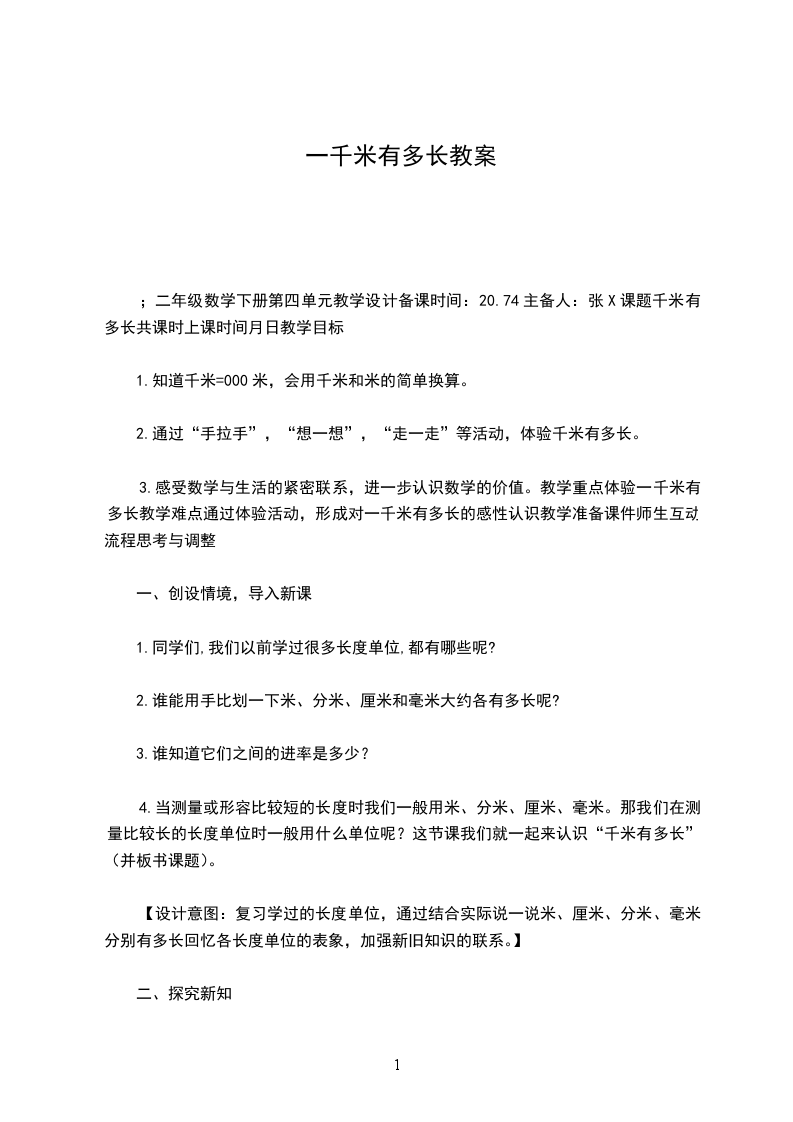 一千米有多长教案

；二年级数学下册第四单元教学设计备课时间：20.74 主备人：张 X 课题千米有多长共课时上课时间月日教学目标

1.知道千米=000 米，会用千米和米的简单换算。

2.通过“手拉手”，“想一想”，“走一走”等活动，体验千米有多长。

3.感受数学与生活的紧密联系，进一步认识数学的价值。教学重点体验一千米有多长教学难点通过体验活动，形成对一千米有多长的感性认识教学准备课件师生互动流程思考与调整

一、创设情境，导入新课

1.同学们,我们以前学过很多长度单位,都有哪些呢?

2.谁能用手比划一下米、分米、厘米和毫米大约各有多长呢?

3.谁知道它们之间的进率是多少？

4.当测量或形容比较短的长度时我们一般用米、分米、厘米、毫米。那我们在测量比较长的长度单位时一般用什么单位呢？这节课我们就一起来认识“千米有多长”（并板书课题）。

【设计意图：复习学过的长度单位，通过结合实际说一说米、厘米、分米、毫米分别有多长回忆各长度单位的表象，加强新旧知识的联系。】

二、探究新知

1